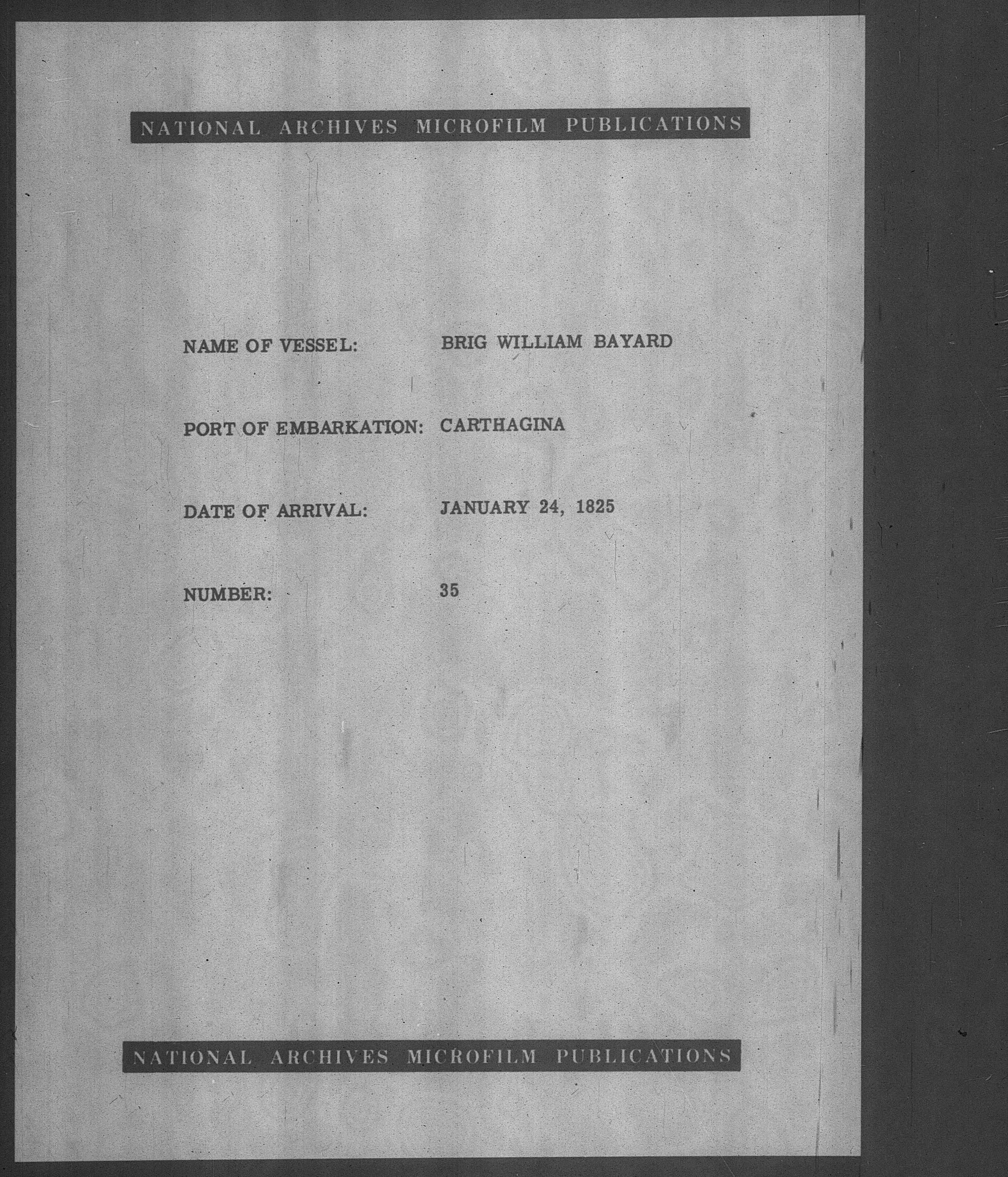 NATIONAL ARCHIVES MICROFILM PUBLICATIONS

NAME OF VESSEL: BRIG WILLIAM BAYARD

PORT OF EMBARKATION: CARTHAGINA

DATE OF ARRIVAL: JANUARY 24, 1825

NUMBER: 35

NATIONAL ARCHIVES MICROFILM PUBLICATIONS